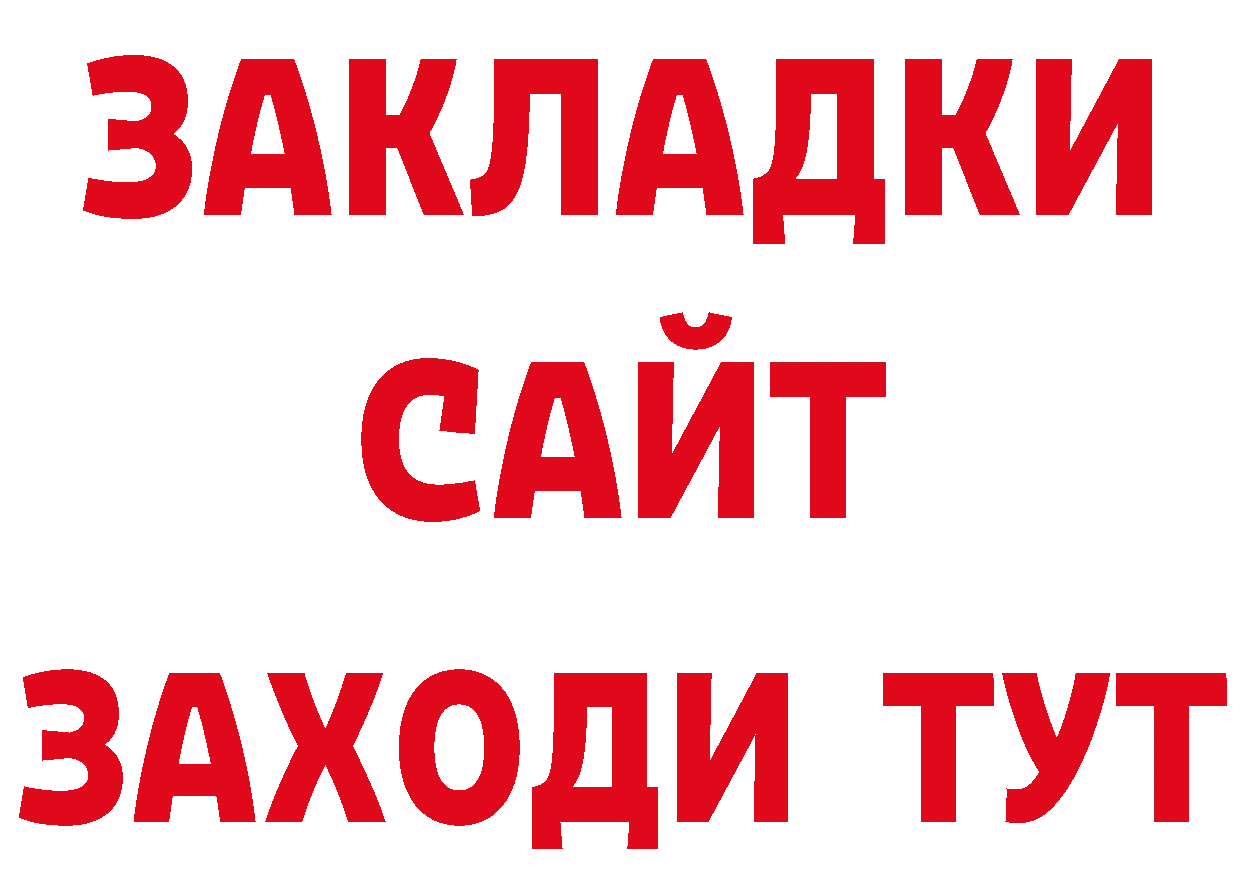 ЗАКЛАДКИ
САЙТ
ЗАХОДИ ТУТ